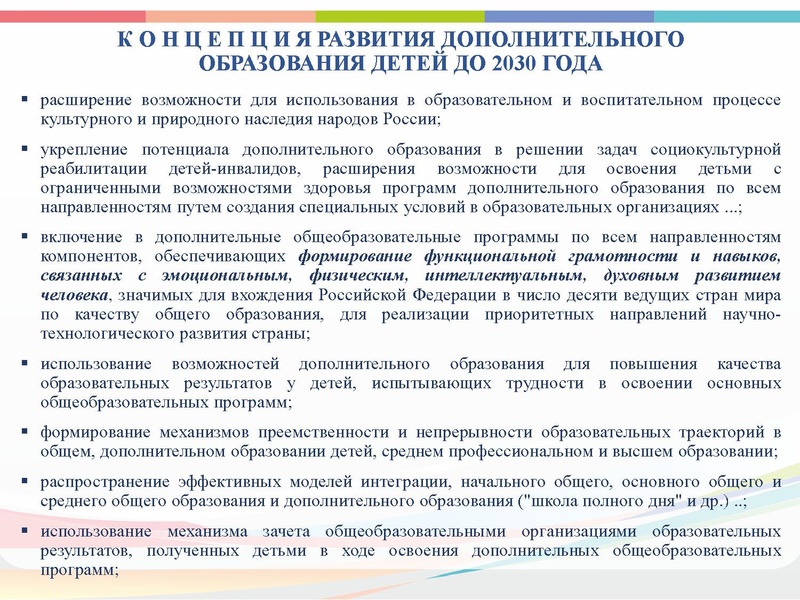 К О Н Ц Е П Ц И Я РАЗВИТИЯ ДОПОЛНИТЕЛЬНОГО ОБРАЗОВАНИЯ ДЕТЕЙ ДО 2030 ГОДА

▪ расширение возможности для использования в образовательном и воспитательном процессе культурного и природного наследия народов России;

▪ укрепление потенциала дополнительного образования в решении задач социокультурной реабилитации детей-инвалидов, расширения возможности для освоения детьми с ограниченными возможностями здоровья программ дополнительного образования по всем направленностям путем создания специальных условий в образовательных организациях ...;

▪ включение в дополнительные общеобразовательные программы по всем направленностям компонентов, обеспечивающих формирование функциональной грамотности и навыков, связанных с эмоциональным, физическим, интеллектуальным, духовным развитием человека, значимых для вхождения Российской Федерации в число десяти ведущих стран мира по качеству общего образования, для реализации приоритетных направлений научно-технологического развития страны;

▪ использование возможностей дополнительного образования для повышения качества образовательных результатов у детей, испытывающих трудности в освоении основных общеобразовательных программ;

▪ формирование механизмов преемственности и непрерывности образовательных траекторий в общем, дополнительном образовании детей, среднем профессиональном и высшем образовании;

▪ распространение эффективных моделей интеграции, начального общего, основного общего и среднего общего образования и дополнительного образования ("школа полного дня" и др.) ..;

▪ использование механизма зачета общеобразовательными организациями образовательных результатов, полученных детьми в ходе освоения дополнительных общеобразовательных программ;